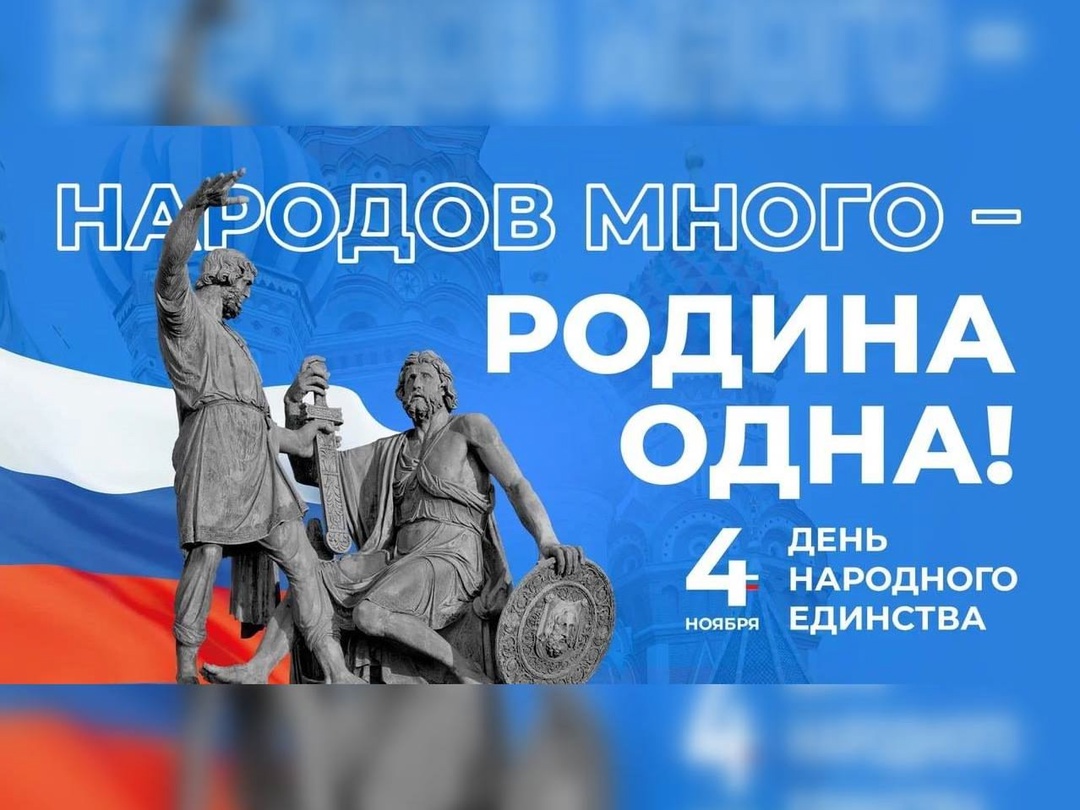 НАРОДОВ МНОГО –
РОДИНА ОДНА!

4 НОЯБРЯ
ДЕНЬ НАРОДНОГО ЕДИНСТВА